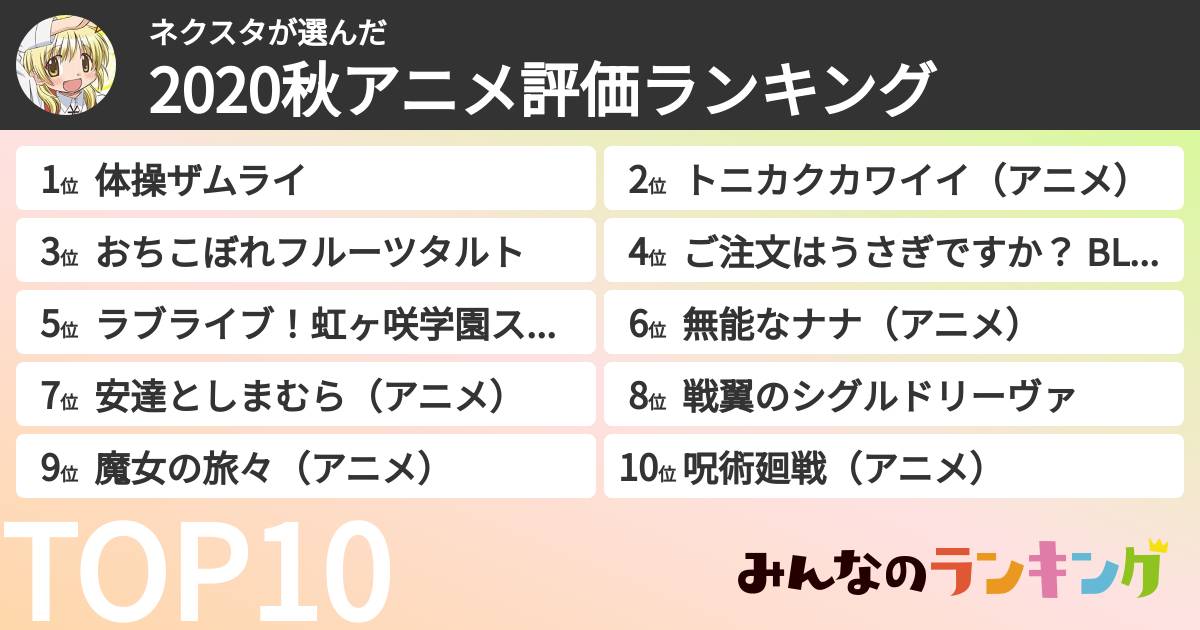 ネクスタが選んだ
2020秋アニメ評価ランキング

1位 体操ザムライ
2位 トニカクカワイイ（アニメ）
3位 おちこぼれフルーツタルト
4位 ご注文はうさぎですか？ BL...
5位 ラブライブ！虹ヶ咲学園ス...
6位 無能なナナ（アニメ）
7位 安達としまむら（アニメ）
8位 戦翼のシグルドリーヴァ
9位 魔女の旅々（アニメ）
10位 呪術廻戦（アニメ）

TOP10

みんなのランキング